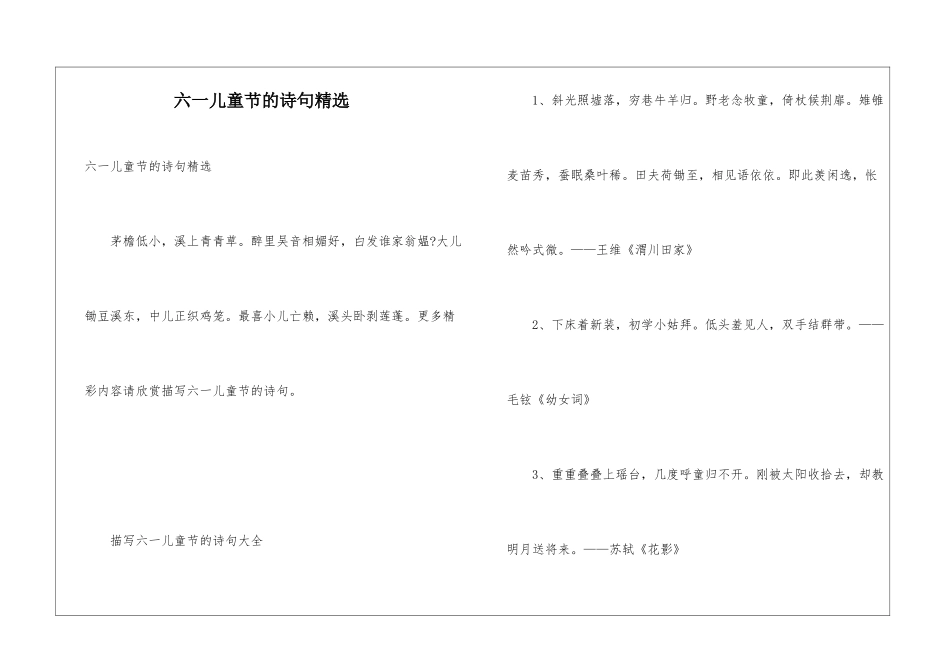 六一儿童节的诗句精选

六一儿童节的诗句精选

茅檐低小，溪上青青草。醉里吴音相媚好，白发谁家翁媪?大儿锄豆溪东，中儿正织鸡笼。最喜小儿亡赖，溪头卧剥莲蓬。更多精彩内容请欣赏描写六一儿童节的诗句。

描写六一儿童节的诗句大全

1、斜光照墟落，穷巷牛羊归。野老念牧童，倚杖候荆扉。雉雊麦苗秀，蚕眠桑叶稀。田夫荷锄至，相见语依依。即此羡闲逸，怅然吟式微。——王维《渭川田家》

2、下床着新装，初学小姑拜。低头羞见人，双手结群带。——毛铉《幼女词》

3、重重叠叠上瑶台，几度呼童归不开。刚被太阳收拾去，却教明月送将来。——苏轼《花影》